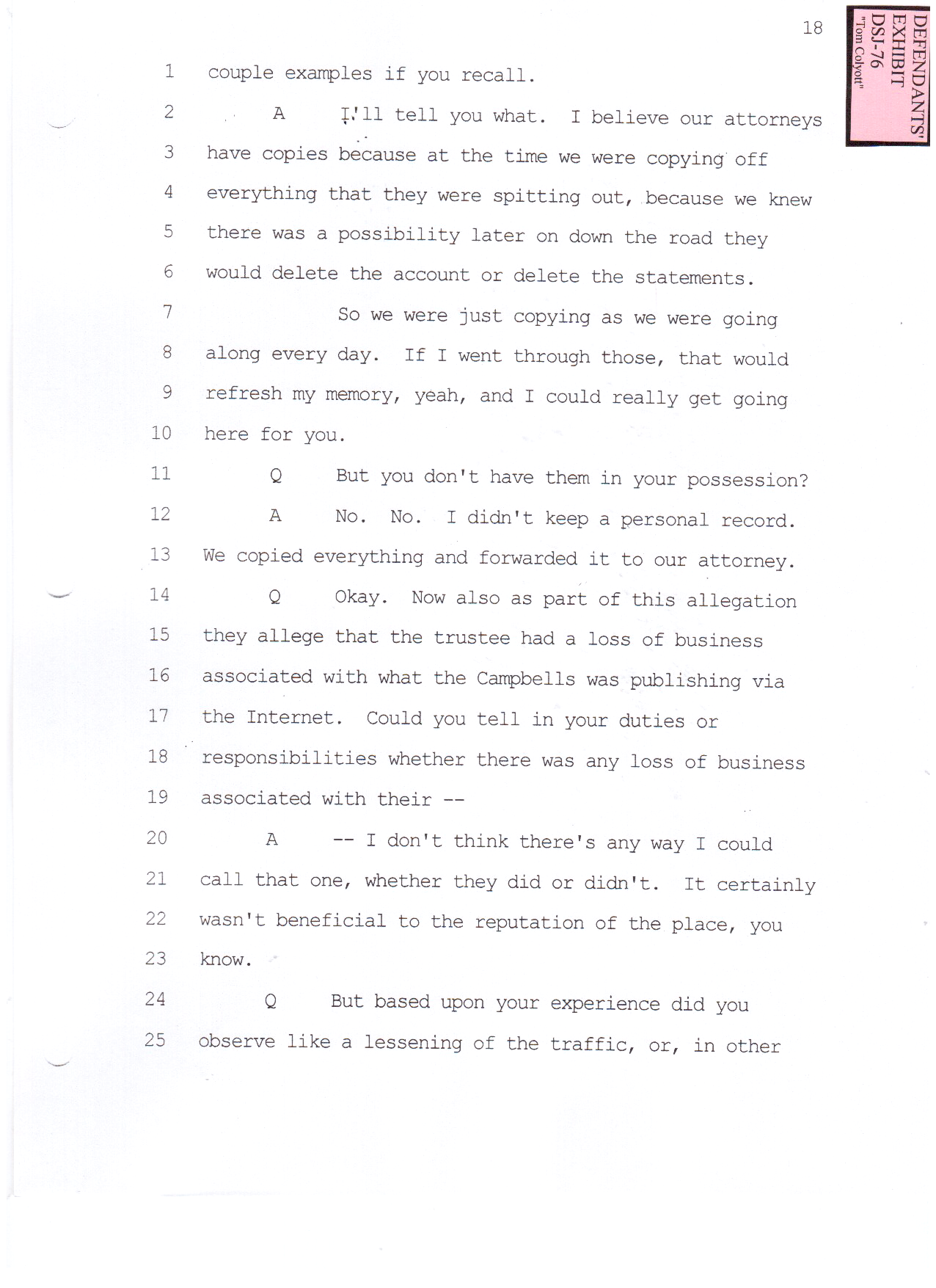 18

DEFENDANTS' EXHIBIT DSJ-76 "Tom Colyott"

1 couple examples if you recall.
2 A I'll tell you what. I believe our attorneys
3 have copies because at the time we were copying off
4 everything that they were spitting out, because we knew
5 there was a possibility later on down the road they
6 would delete the account or delete the statements.
7 So we were just copying as we were going
8 along every day. If I went through those, that would
9 refresh my memory, yeah, and I could really get going
10 here for you.
11 Q But you don't have them in your possession?
12 A No. No. I didn't keep a personal record.
13 We copied everything and forwarded it to our attorney.
14 Q Okay. Now also as part of this allegation
15 they allege that the trustee had a loss of business
16 associated with what the Campbells was publishing via
17 the Internet. Could you tell in your duties or
18 responsibilities whether there was any loss of business
19 associated with their --
20 A -- I don't think there's any way I could
21 call that one, whether they did or didn't. It certainly
22 wasn't beneficial to the reputation of the place, you
23 know.
24 Q But based upon your experience did you
25 observe like a lessening of the traffic, or, in other